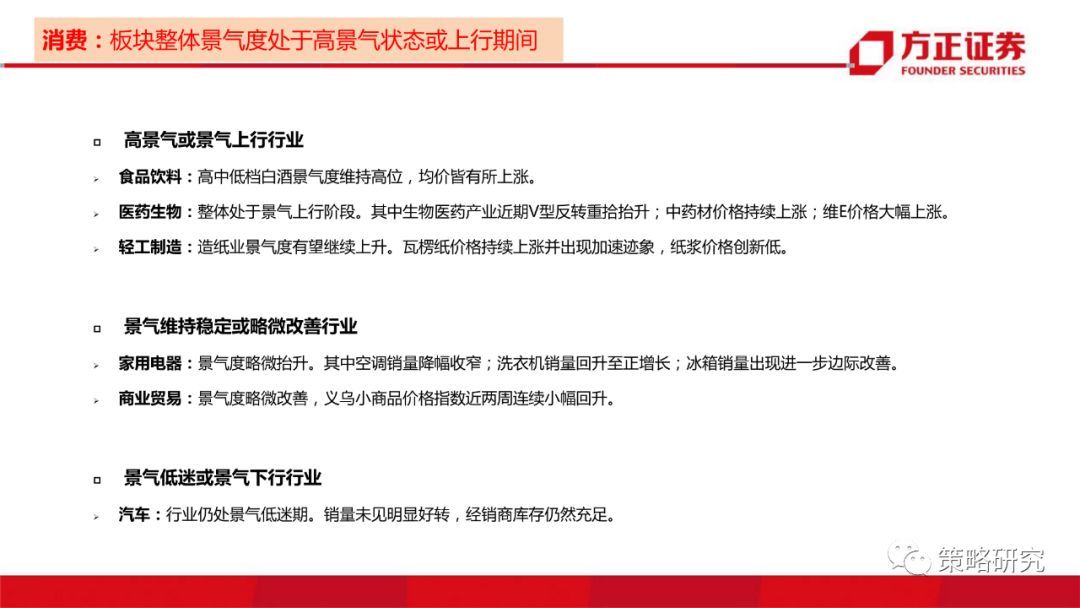 消费：板块整体景气度处于高景气状态或上行期间

方正证券
FOUNDER SECURITIES

高景气或景气上行行业

食品饮料：高中低档白酒景气度维持高位，均价皆有所上涨。

医药生物：整体处于景气上行阶段。其中生物医药产业近期V型反转重拾抬升；中药材价格持续上涨；维E价格大幅上涨。

轻工制造：造纸业景气度有望继续上升。瓦楞纸价格持续上涨并出现加速迹象，纸浆价格创新低。

景气维持稳定或略微改善行业

家用电器：景气度略微抬升。其中空调销量降幅收窄；洗衣机销量回升至正增长；冰箱销量出现进一步边际改善。

商业贸易：景气度略微改善，义乌小商品价格指数近两周连续小幅回升。

景气低迷或景气下行行业

汽车：行业仍处景气低迷期。销量未见明显好转，经销商库存仍然充足。

策略研究